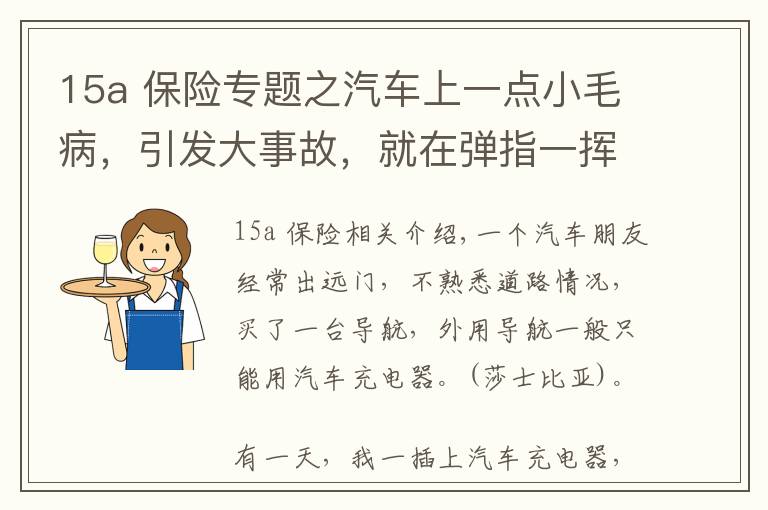 15a 保险专题之汽车上一点小毛病，引发大事故，就在弹指一挥

15a 保险相关介绍，一个汽车朋友经常出远门，不熟悉道路情况，买了一台导航，外用导航一般只能用汽车充电器。（莎士比亚）。

有一天，我一插上汽车充电器，